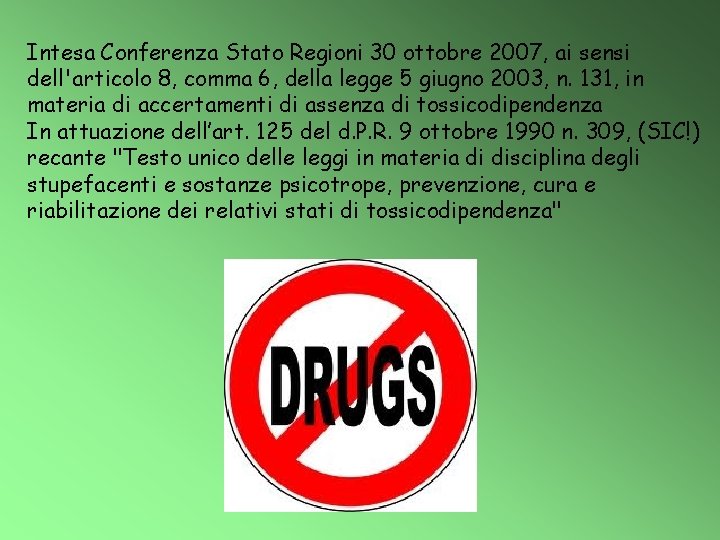 Intesa Conferenza Stato Regioni 30 ottobre 2007, ai sensi dell'articolo 8, comma 6, della legge 5 giugno 2003, n. 131, in materia di accertamenti di assenza di tossicodipendenza
In attuazione dell’art. 125 del d.P.R. 9 ottobre 1990 n. 309, (SIC!) recante "Testo unico delle leggi in materia di disciplina degli stupefacenti e sostanze psicotrope, prevenzione, cura e riabilitazione dei relativi stati di tossicodipendenza"

DRUGS